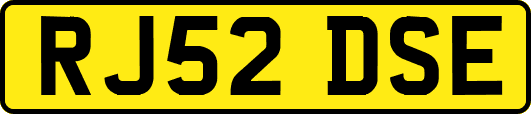 RJ52 DSE